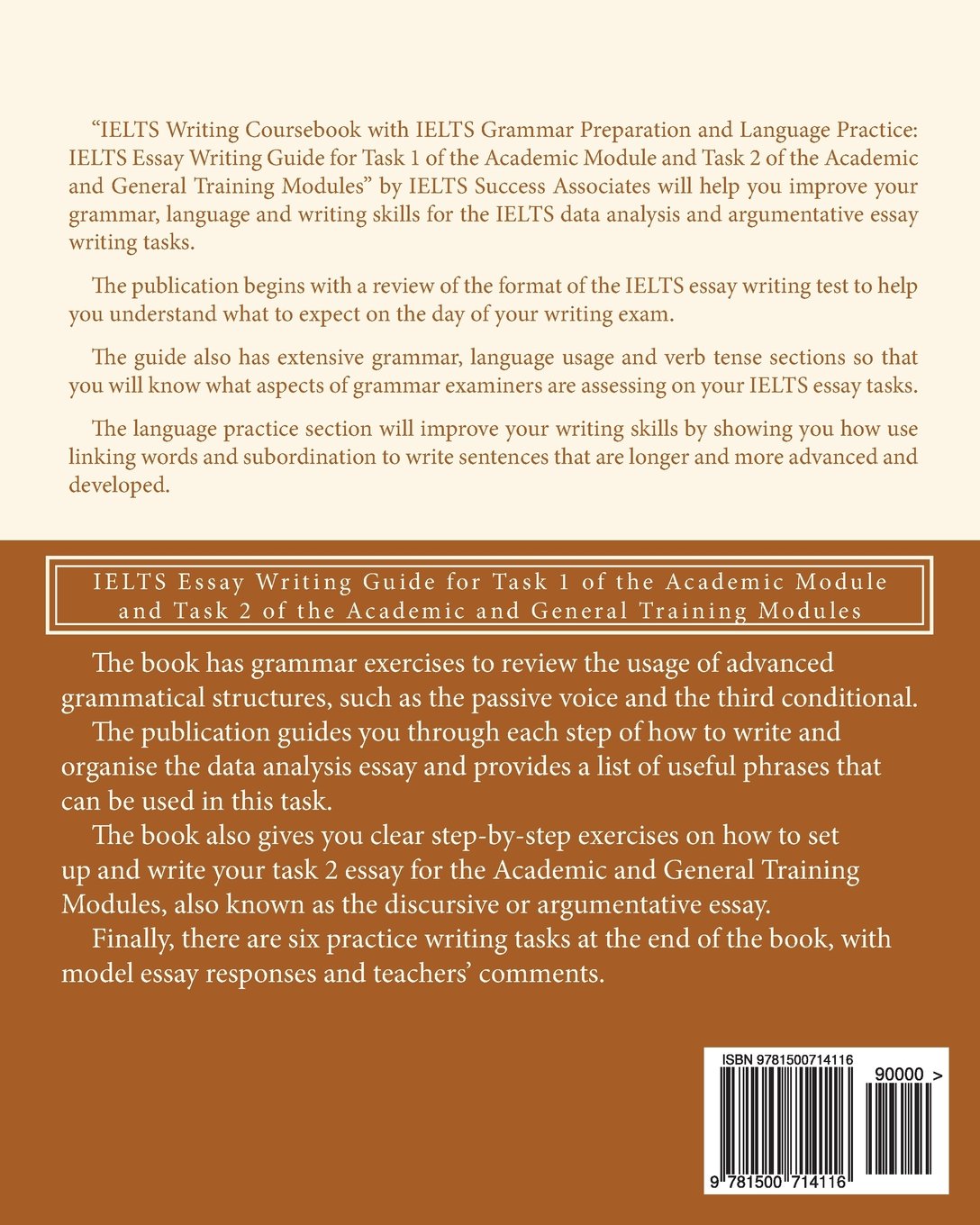 "IELTS Writing Coursebook with IELTS Grammar Preparation and Language Practice: IELTS Essay Writing Guide for Task 1 of the Academic Module and Task 2 of the Academic and General Training Modules" by IELTS Success Associates will help you improve your grammar, language and writing skills for the IELTS data analysis and argumentative essay writing tasks.

The publication begins with a review of the format of the IELTS essay writing test to help you understand what to expect on the day of your writing exam.

The guide also has extensive grammar, language usage and verb tense sections so that you will know what aspects of grammar examiners are assessing on your IELTS essay tasks.

The language practice section will improve your writing skills by showing you how use linking words and subordination to write sentences that are longer and more advanced and developed.

IELTS Essay Writing Guide for Task 1 of the Academic Module and Task 2 of the Academic and General Training Modules

The book has grammar exercises to review the usage of advanced grammatical structures, such as the passive voice and the third conditional.

The publication guides you through each step of how to write and organise the data analysis essay and provides a list of useful phrases that can be used in this task.

The book also gives you clear step-by-step exercises on how to set up and write your task 2 essay for the Academic and General Training Modules, also known as the discursive or argumentative essay.

Finally, there are six practice writing tasks at the end of the book, with model essay responses and teachers' comments.

ISBN 9781500714116

90000 >

9 781500 714116